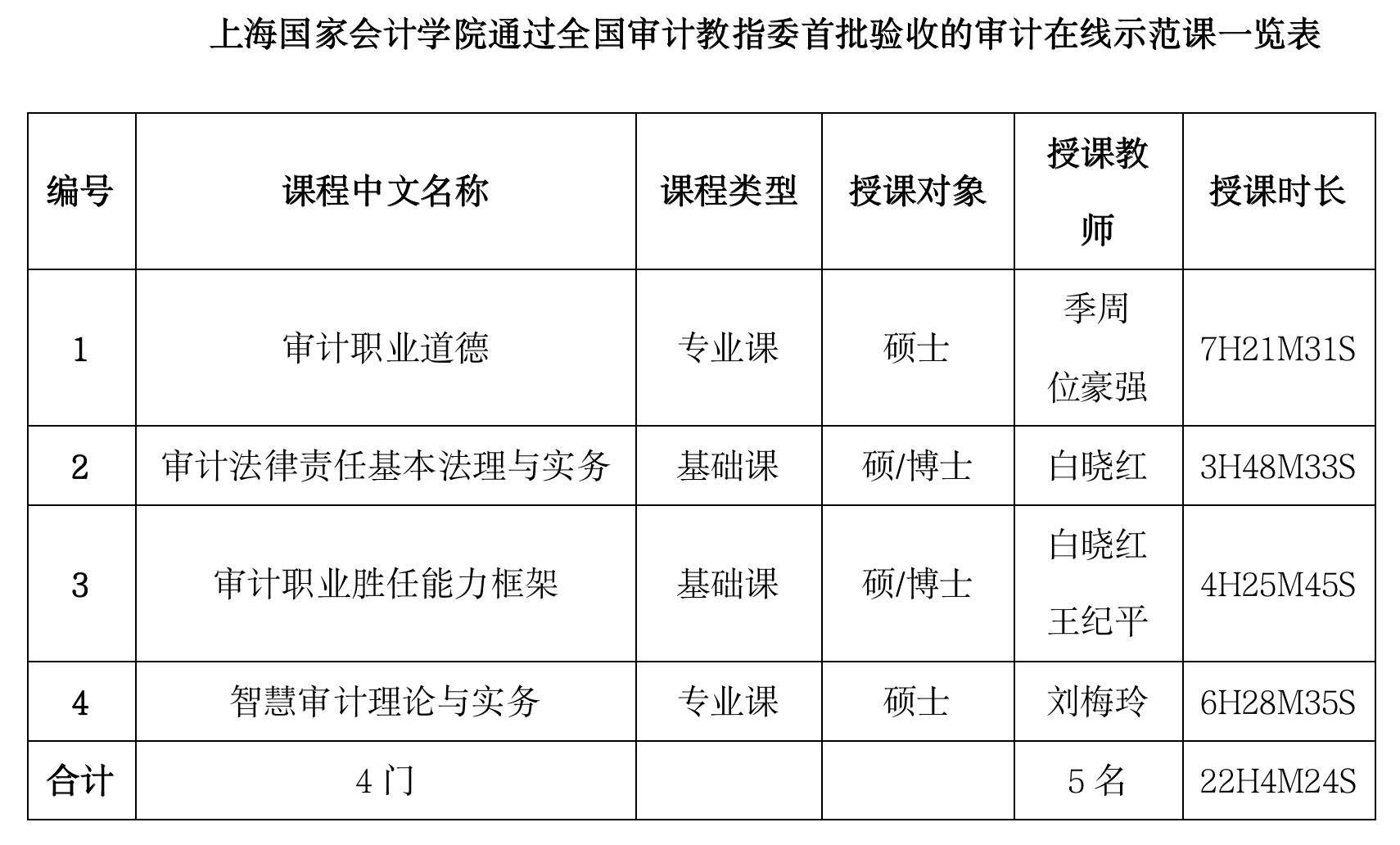 上海国家会计学院通过全国审计教指委首批验收的审计在线示范课一览表

| 编号 | 课程中文名称 | 课程类型 | 授课对象 | 授课教师 | 授课时长 |
|---|---|---|---|---|---|
| 1 | 审计职业道德 | 专业课 | 硕士 | 季周 位豪强 | 7H21M31S |
| 2 | 审计法律责任基本法理与实务 | 基础课 | 硕/博士 | 白晓红 | 3H48M33S |
| 3 | 审计职业胜任能力框架 | 基础课 | 硕/博士 | 白晓红 王纪平 | 4H25M45S |
| 4 | 智慧审计理论与实务 | 专业课 | 硕士 | 刘梅玲 | 6H28M35S |
| 合计 | 4 门 | | | 5 名 | 22H4M24S |